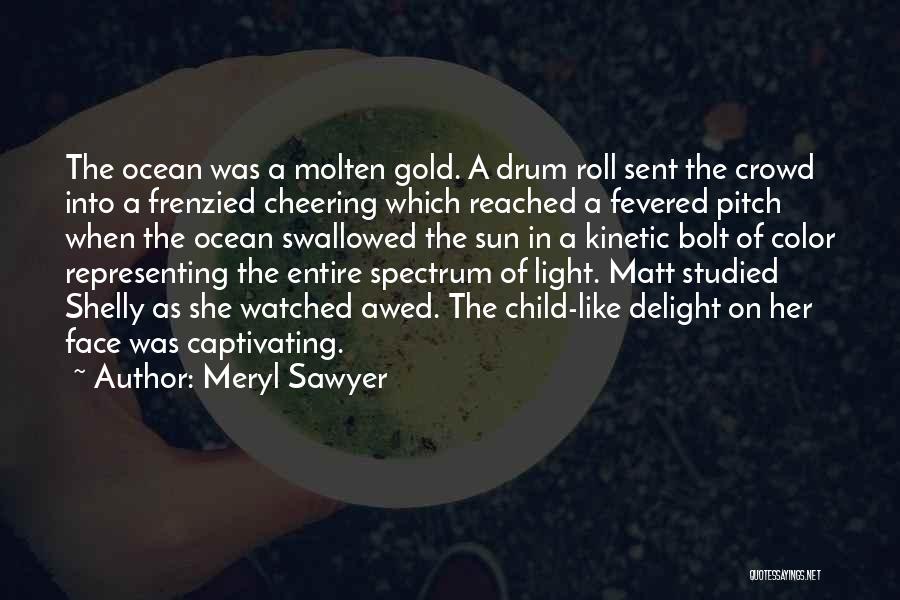 The ocean was a molten gold. A drum roll sent the crowd into a frenzied cheering which reached a fevered pitch when the ocean swallowed the sun in a kinetic bolt of color representing the entire spectrum of light. Matt studied Shelly as she watched awed. The child-like delight on her face was captivating.

~ Author: Meryl Sawyer

QUOTESSAYINGS.NET